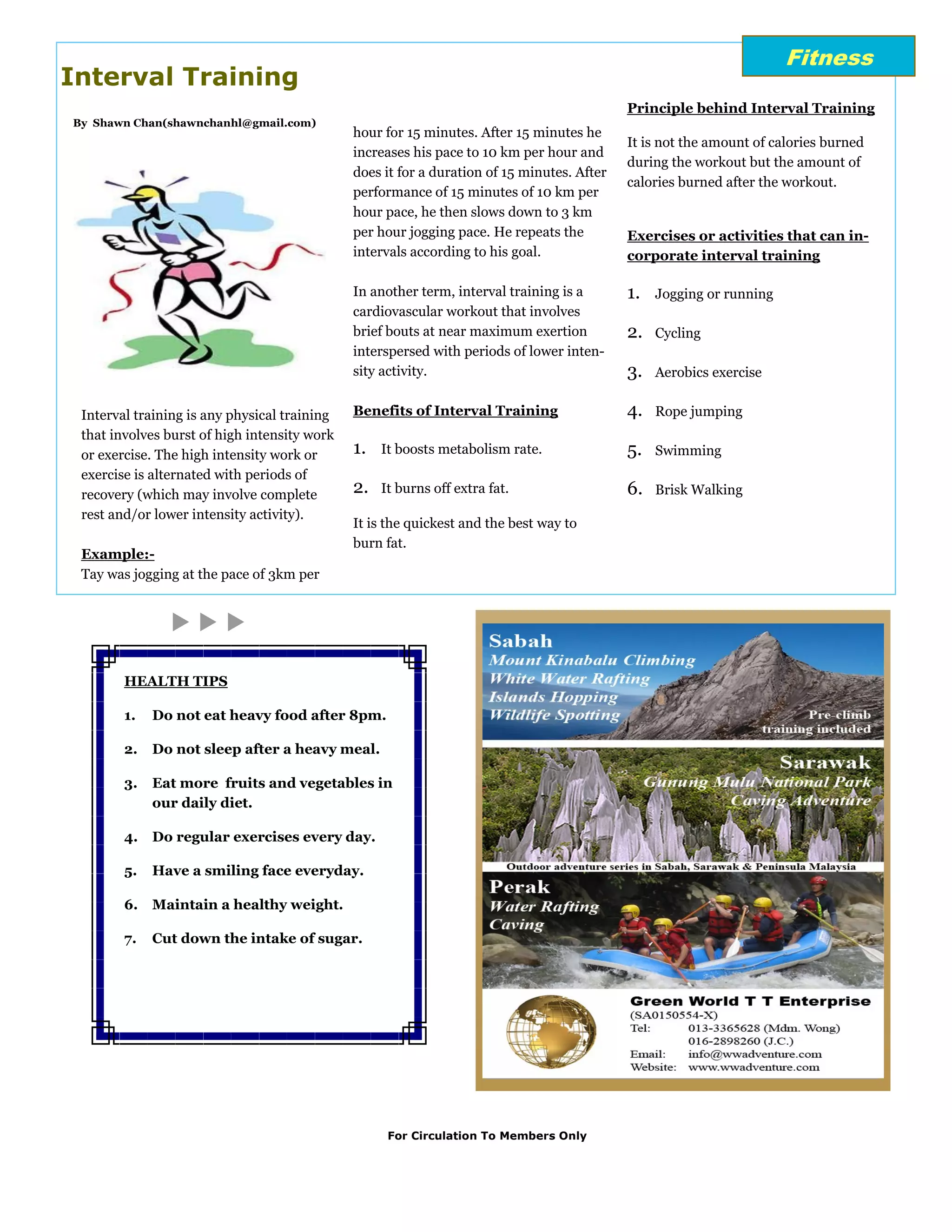 Fitness

Interval Training

By Shawn Chan(shawnchanhl@gmail.com)

Interval training is any physical training that involves burst of high intensity work or exercise. The high intensity work or exercise is alternated with periods of recovery (which may involve complete rest and/or lower intensity activity).

Example:-
Tay was jogging at the pace of 3km per hour for 15 minutes. After 15 minutes he increases his pace to 10 km per hour and does it for a duration of 15 minutes. After performance of 15 minutes of 10 km per hour pace, he then slows down to 3 km per hour jogging pace. He repeats the intervals according to his goal.

In another term, interval training is a cardiovascular workout that involves brief bouts at near maximum exertion interspersed with periods of lower intensity activity.

Benefits of Interval Training

1. It boosts metabolism rate.

2. It burns off extra fat.

It is the quickest and the best way to burn fat.

Principle behind Interval Training

It is not the amount of calories burned during the workout but the amount of calories burned after the workout.

Exercises or activities that can incorporate interval training

1. Jogging or running

2. Cycling

3. Aerobics exercise

4. Rope jumping

5. Swimming

6. Brisk Walking

HEALTH TIPS

1. Do not eat heavy food after 8pm.

2. Do not sleep after a heavy meal.

3. Eat more fruits and vegetables in our daily diet.

4. Do regular exercises every day.

5. Have a smiling face everyday.

6. Maintain a healthy weight.

7. Cut down the intake of sugar.

Sabah
Mount Kinabalu Climbing
White Water Rafting
Islands Hopping
Wildlife Spotting
Pre-climb training included

Sarawak
Gunung Mulu National Park
Caving Adventure

Outdoor adventure series in Sabah, Sarawak & Peninsula Malaysia

Perak
Water Rafting
Caving

Green World T T Enterprise
(SA0150554-X)
Tel: 013-3365628 (Mdm. Wong)
016-2898260 (J.C.)
Email: info@wwadventure.com
Website: www.wwadventure.com

For Circulation To Members Only